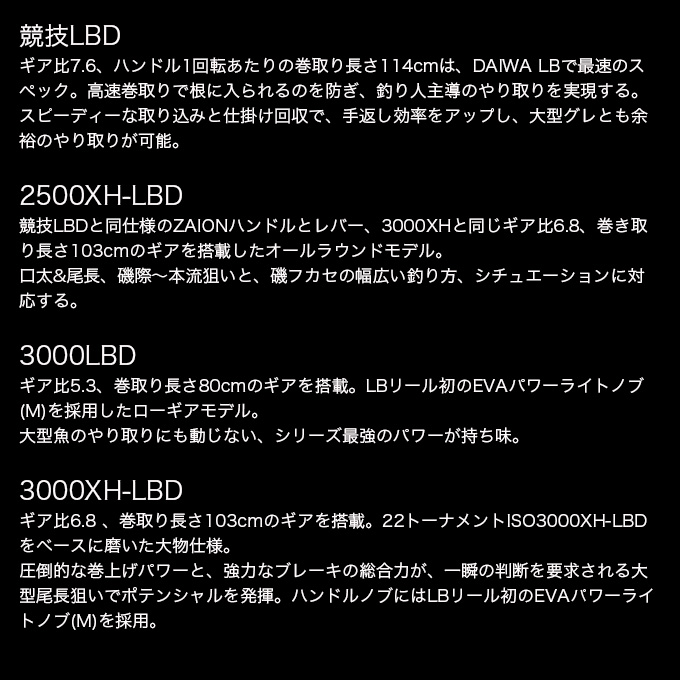 競技LBD
ギア比7.6、ハンドル1回転あたりの巻取り長さ114cmは、DAIWA LBで最速のスペック。高速巻取りで根に入られるのを防ぎ、釣り人主導のやり取りを実現する。スピーディーな取り込みと仕掛け回収で、手返し効率をアップし、大型グレとも余裕のやり取りが可能。

2500XH-LBD
競技LBDと同仕様のZAIONハンドルとレバー、3000XHと同じギア比6.8、巻き取り長さ103cmのギアを搭載したオールラウンドモデル。
口太&尾長、磯際～本流狙いと、磯フカセの幅広い釣り方、シチュエーションに対応する。

3000LBD
ギア比5.3、巻取り長さ80cmのギアを搭載。LBリール初のEVAパワーライトノブ(M)を採用したローギアモデル。
大型魚のやり取りにも動じない、シリーズ最強のパワーが持ち味。

3000XH-LBD
ギア比6.8 、巻取り長さ103cmのギアを搭載。22トーナメントISO3000XH-LBDをベースに磨いた大物仕様。
圧倒的な巻上げパワーと、強力なブレーキの総合力が、一瞬の判断を要求される大型尾長狙いでポテンシャルを発揮。ハンドルノブにはLBリール初のEVAパワーライトノブ(M)を採用。